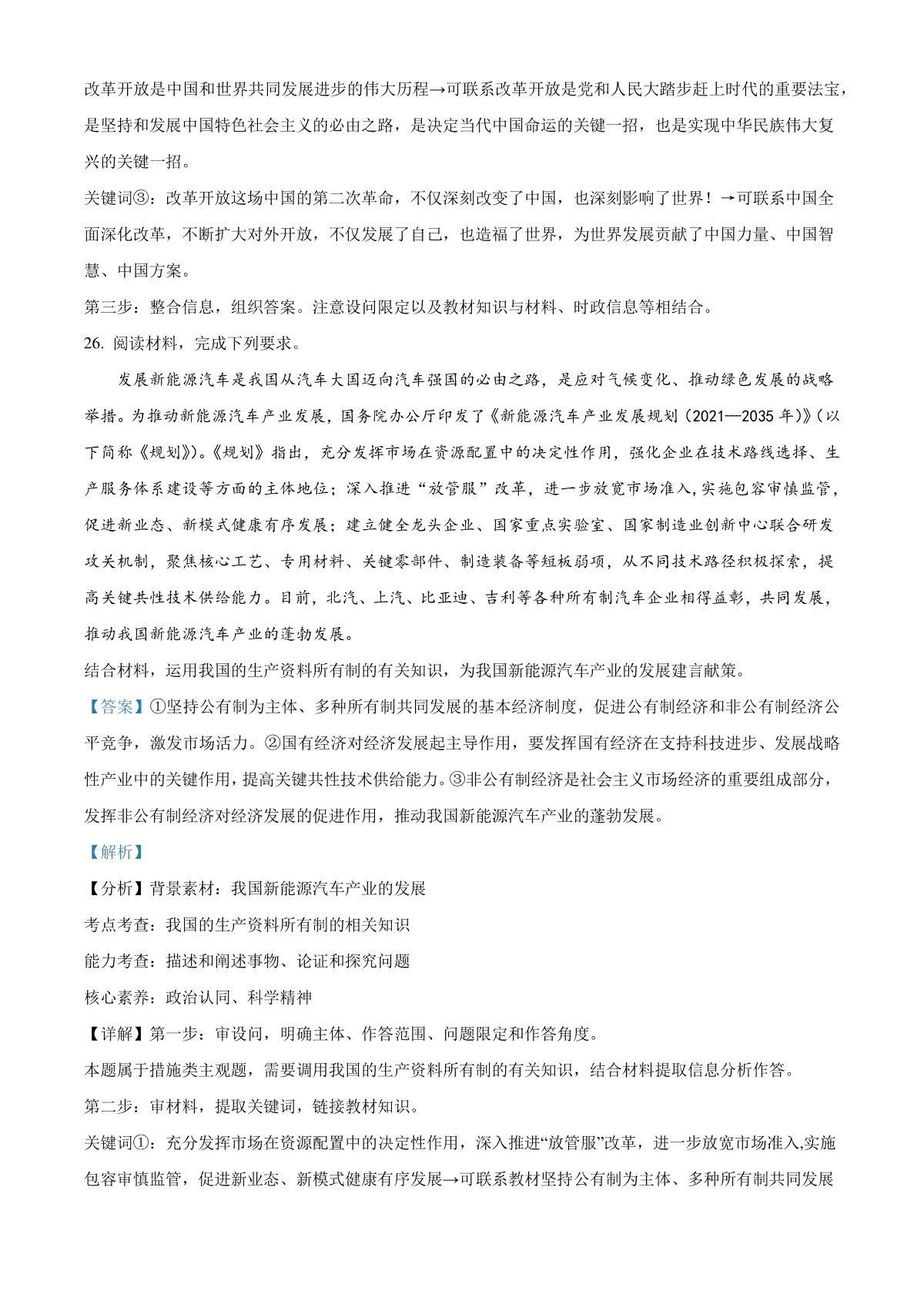 改革开放是中国和世界共同发展进步的伟大历程→可联系改革开放是党和人民大踏步赶上时代的重要法宝，是坚持和发展中国特色社会主义的必由之路，是决定当代中国命运的关键一招，也是实现中华民族伟大复兴的关键一招。

关键词③：改革开放这场中国的第二次革命，不仅深刻改变了中国，也深刻影响了世界！→可联系中国全面深化改革，不断扩大对外开放，不仅发展了自己，也造福了世界，为世界发展贡献了中国力量、中国智慧、中国方案。

第三步：整合信息，组织答案。注意设问限定以及教材知识与材料、时政信息等相结合。

26. 阅读材料，完成下列要求。

发展新能源汽车是我国从汽车大国迈向汽车强国的必由之路，是应对气候变化、推动绿色发展的战略举措。为推动新能源汽车产业发展，国务院办公厅印发了《新能源汽车产业发展规划（2021—2035 年）》（以下简称《规划》）。《规划》指出，充分发挥市场在资源配置中的决定性作用，强化企业在技术路线选择、生产服务体系建设等方面的主体地位；深入推进“放管服”改革，进一步放宽市场准入,实施包容审慎监管，促进新业态、新模式健康有序发展；建立健全龙头企业、国家重点实验室、国家制造业创新中心联合研发攻关机制，聚焦核心工艺、专用材料、关键零部件、制造装备等短板弱项，从不同技术路径积极探索，提高关键共性技术供给能力。目前，北汽、上汽、比亚迪、吉利等各种所有制汽车企业相得益彰，共同发展，推动我国新能源汽车产业的蓬勃发展。

结合材料，运用我国的生产资料所有制的有关知识，为我国新能源汽车产业的发展建言献策。

【答案】①坚持公有制为主体、多种所有制共同发展的基本经济制度，促进公有制经济和非公有制经济公平竞争，激发市场活力。②国有经济对经济发展起主导作用，要发挥国有经济在支持科技进步、发展战略性产业中的关键作用，提高关键共性技术供给能力。③非公有制经济是社会主义市场经济的重要组成部分，发挥非公有制经济对经济发展的促进作用，推动我国新能源汽车产业的蓬勃发展。

【解析】

【分析】背景素材：我国新能源汽车产业的发展

考点考查：我国的生产资料所有制的相关知识

能力考查：描述和阐述事物、论证和探究问题

核心素养：政治认同、科学精神

【详解】第一步：审设问，明确主体、作答范围、问题限定和作答角度。

本题属于措施类主观题，需要调用我国的生产资料所有制的有关知识，结合材料提取信息分析作答。

第二步：审材料，提取关键词，链接教材知识。

关键词①：充分发挥市场在资源配置中的决定性作用，深入推进“放管服”改革，进一步放宽市场准入,实施包容审慎监管，促进新业态、新模式健康有序发展→可联系教材坚持公有制为主体、多种所有制共同发展